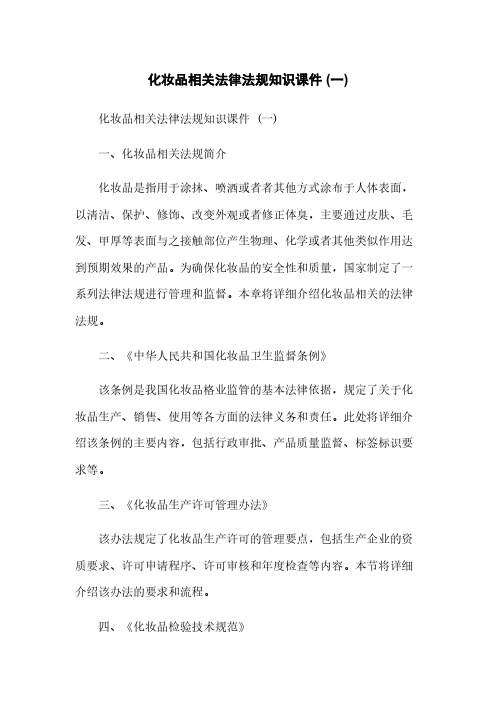 化妆品相关法律法规知识课件 (一)

化妆品相关法律法规知识课件 (一)

一、化妆品相关法规简介

化妆品是指用于涂抹、喷洒或者其他方式涂布于人体表面，以清洁、保护、修饰、改变外观或者修正体臭，主要通过皮肤、毛发、甲厚等表面与之接触部位产生物理、化学或者其他类似作用达到预期效果的产品。为确保化妆品的安全性和质量，国家制定了一系列法律法规进行管理和监督。本章将详细介绍化妆品相关的法律法规。

二、《中华人民共和国化妆品卫生监督条例》

该条例是我国化妆品格业监管的基本法律依据，规定了关于化妆品生产、销售、使用等各方面的法律义务和责任。此处将详细介绍该条例的主要内容，包括行政审批、产品质量监督、标签标识要求等。

三、《化妆品生产许可管理办法》

该办法规定了化妆品生产许可的管理要点，包括生产企业的资质要求、许可申请程序、许可审核和年度检查等内容。本节将详细介绍该办法的要求和流程。

四、《化妆品检验技术规范》